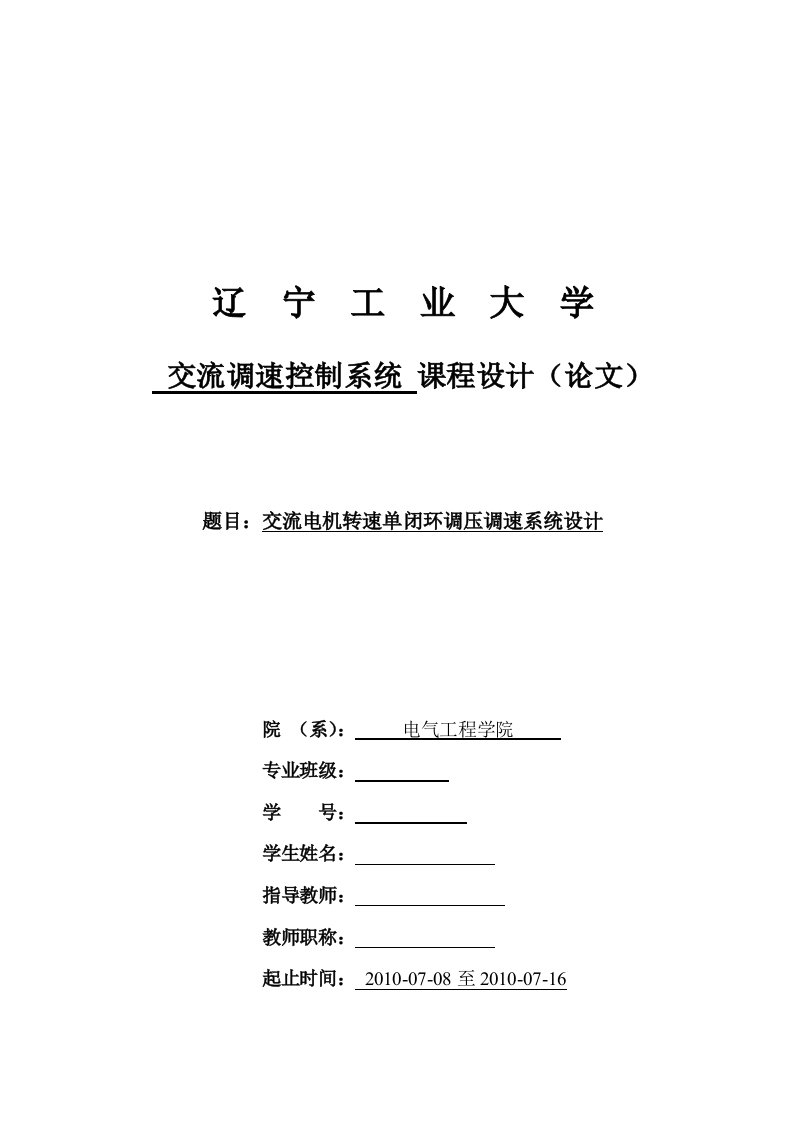 辽 宁 工 业 大 学

交流调速控制系统 课程设计（论文）

题目：交流电机转速单闭环调压调速系统设计

院 （系）： 电气工程学院

专业班级：

学 号：

学生姓名：

指导教师：

教师职称：

起止时间： 2010-07-08 至 2010-07-16